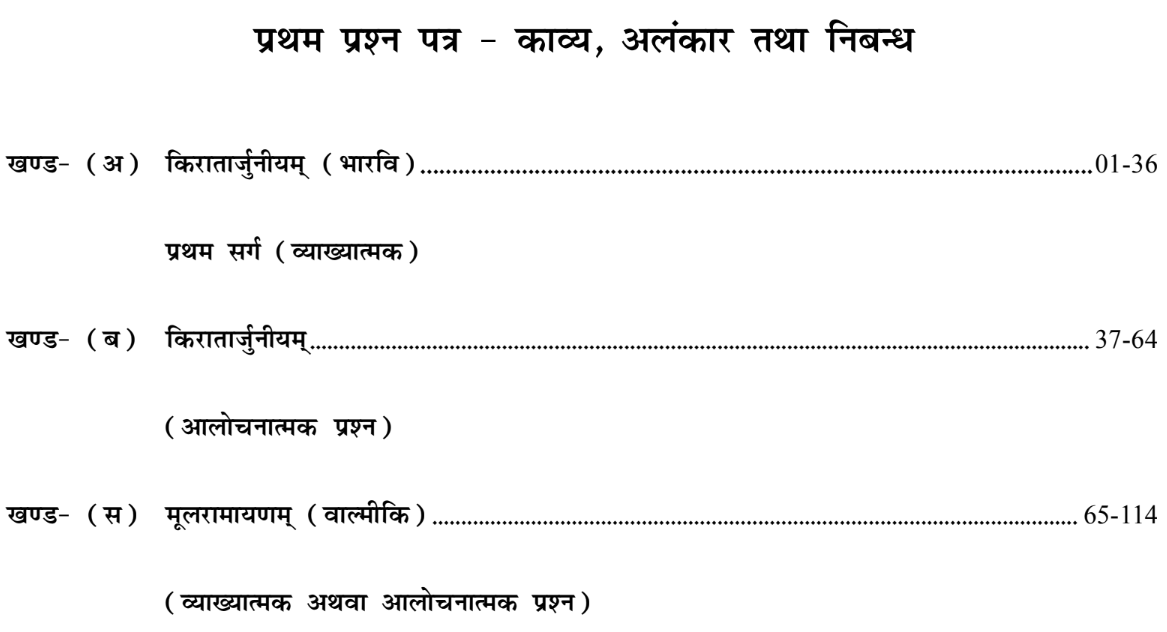 प्रथम प्रश्न पत्र - काव्य, अलंकार तथा निबन्ध

खण्ड- (अ) किरातार्जुनीयम् (भारवि) 01-36

प्रथम सर्ग (व्याख्यात्मक)

खण्ड- (ब) किरातार्जुनीयम् 37-64

(आलोचनात्मक प्रश्न)

खण्ड- (स) मूलरामायणम् (वाल्मीकि) 65-114

(व्याख्यात्मक अथवा आलोचनात्मक प्रश्न)